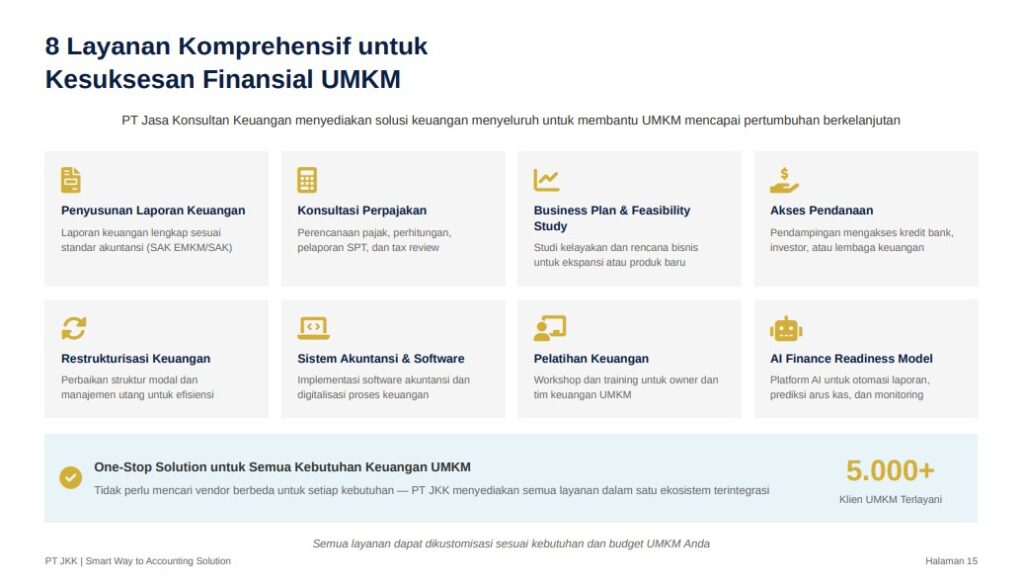 8 Layanan Komprehensif untuk Kesuksesan Finansial UMKM

PT Jasa Konsultan Keuangan menyediakan solusi keuangan menyeluruh untuk membantu UMKM mencapai pertumbuhan berkelanjutan

Penyusunan Laporan Keuangan

Laporan keuangan lengkap sesuai standar akuntansi (SAK EMKM/SAK)

Konsultasi Perpajakan

Perencanaan pajak, perhitungan, pelaporan SPT, dan tax review

Business Plan & Feasibility Study

Studi kelayakan dan rencana bisnis untuk ekspansi atau produk baru

Akses Pendanaan

Pendampingan mengakses kredit bank, investor, atau lembaga keuangan

Restrukturisasi Keuangan

Perbaikan struktur modal dan manajemen utang untuk efisiensi

Sistem Akuntansi & Software

Implementasi software akuntansi dan digitalisasi proses keuangan

Pelatihan Keuangan

Workshop dan training untuk owner dan tim keuangan UMKM

AI Finance Readiness Model

Platform AI untuk otomasi laporan, prediksi arus kas, dan monitoring

One-Stop Solution untuk Semua Kebutuhan Keuangan UMKM

Tidak perlu mencari vendor berbeda untuk setiap kebutuhan — PT JKK menyediakan semua layanan dalam satu ekosistem terintegrasi

5.000+

Klien UMKM Terlayani

Semua layanan dapat dikustomisasi sesuai kebutuhan dan budget UMKM Anda

PT JKK | Smart Way to Accounting Solution

Halaman 15